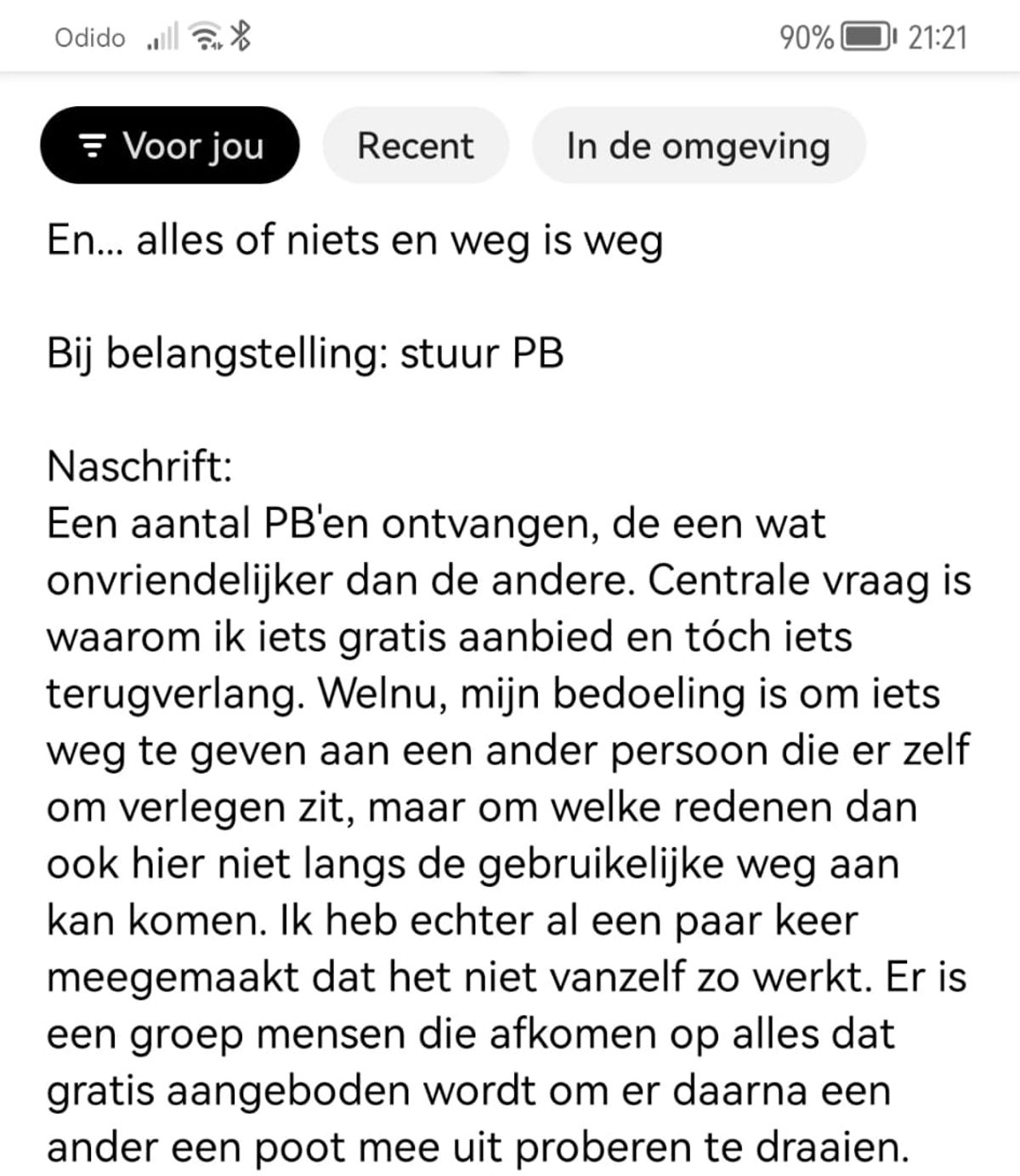 Odido 90% 21:21

Voor jou
Recent
In de omgeving

En... alles of niets en weg is weg

Bij belangstelling: stuur PB

Naschrift:
Een aantal PB'en ontvangen, de een wat onvriendelijker dan de andere. Centrale vraag is waarom ik iets gratis aanbied en tóch iets terugverlang. Welnu, mijn bedoeling is om iets weg te geven aan een ander persoon die er zelf om verlegen zit, maar om welke redenen dan ook hier niet langs de gebruikelijke weg aan kan komen. Ik heb echter al een paar keer meegemaakt dat het niet vanzelf zo werkt. Er is een groep mensen die afkomen op alles dat gratis aangeboden wordt om er daarna een ander een poot mee uit proberen te draaien.